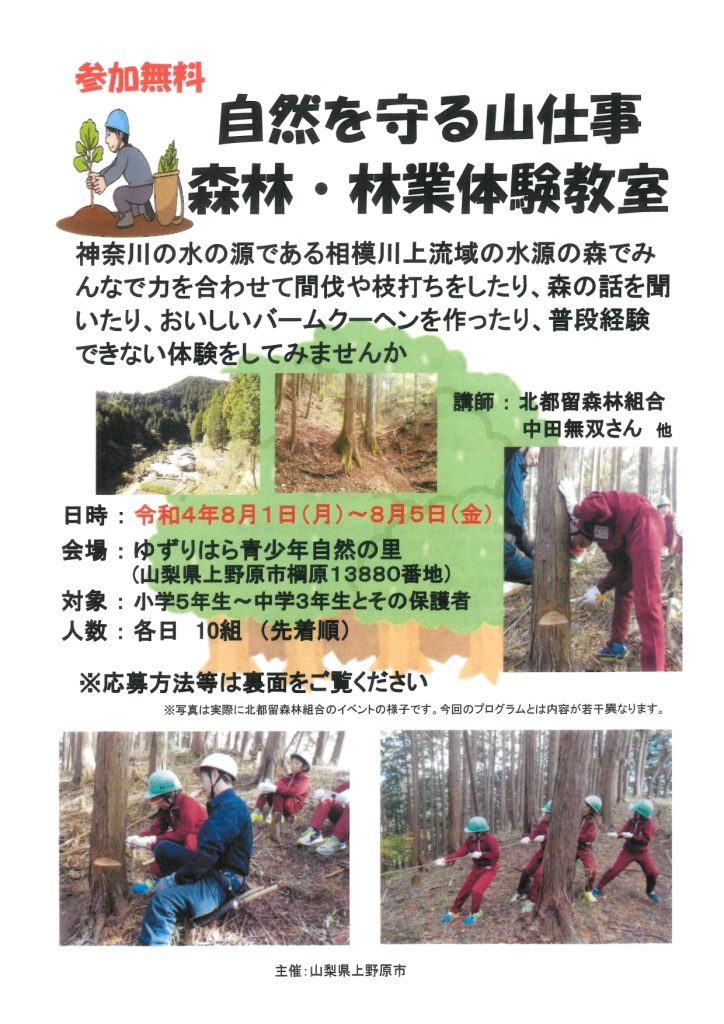 参加無料

自然を守る山仕事
森林・林業体験教室

神奈川の水の源である相模川上流域の水源の森でみんなで力を合わせて間伐や枝打ちをしたり、森の話を聞いたり、おいしいバームクーヘンを作ったり、普段経験できない体験をしてみませんか

講師：北都留森林組合
中田無双さん 他

日時：令和4年8月1日（月）～8月5日（金）
会場：ゆずりはら青少年自然の里
（山梨県上野原市棡原13880番地）
対象：小学5年生～中学3年生とその保護者
人数：各日 10組 （先着順）

※応募方法等は裏面をご覧ください

※写真は実際に北都留森林組合のイベントの様子です。今回のプログラムとは内容が若干異なります。

主催：山梨県上野原市